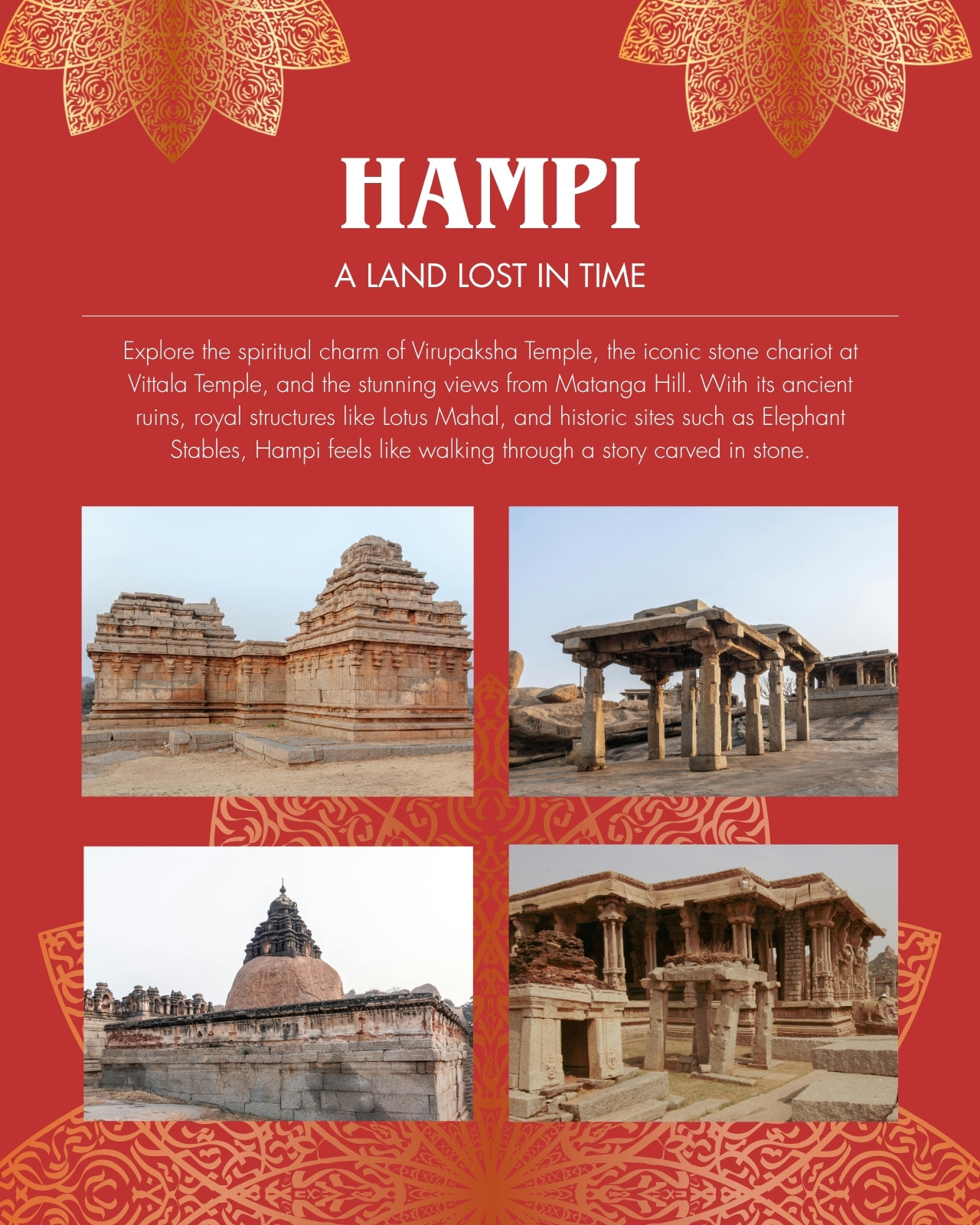 HAMPI

A LAND LOST IN TIME

Explore the spiritual charm of Virupaksha Temple, the iconic stone chariot at Vittala Temple, and the stunning views from Matanga Hill. With its ancient ruins, royal structures like Lotus Mahal, and historic sites such as Elephant Stables, Hampi feels like walking through a story carved in stone.